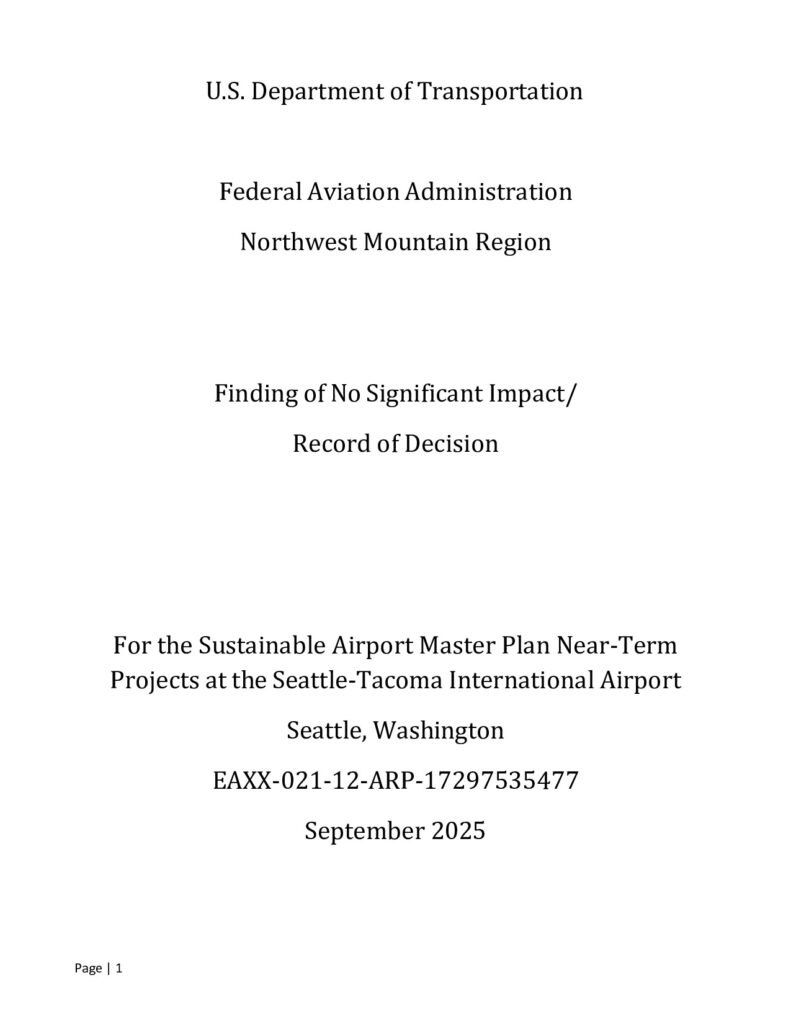 U.S. Department of Transportation

Federal Aviation Administration

Northwest Mountain Region

Finding of No Significant Impact/

Record of Decision

For the Sustainable Airport Master Plan Near-Term Projects at the Seattle-Tacoma International Airport

Seattle, Washington

EAXX-021-12-ARP-17297535477

September 2025

Page | 1